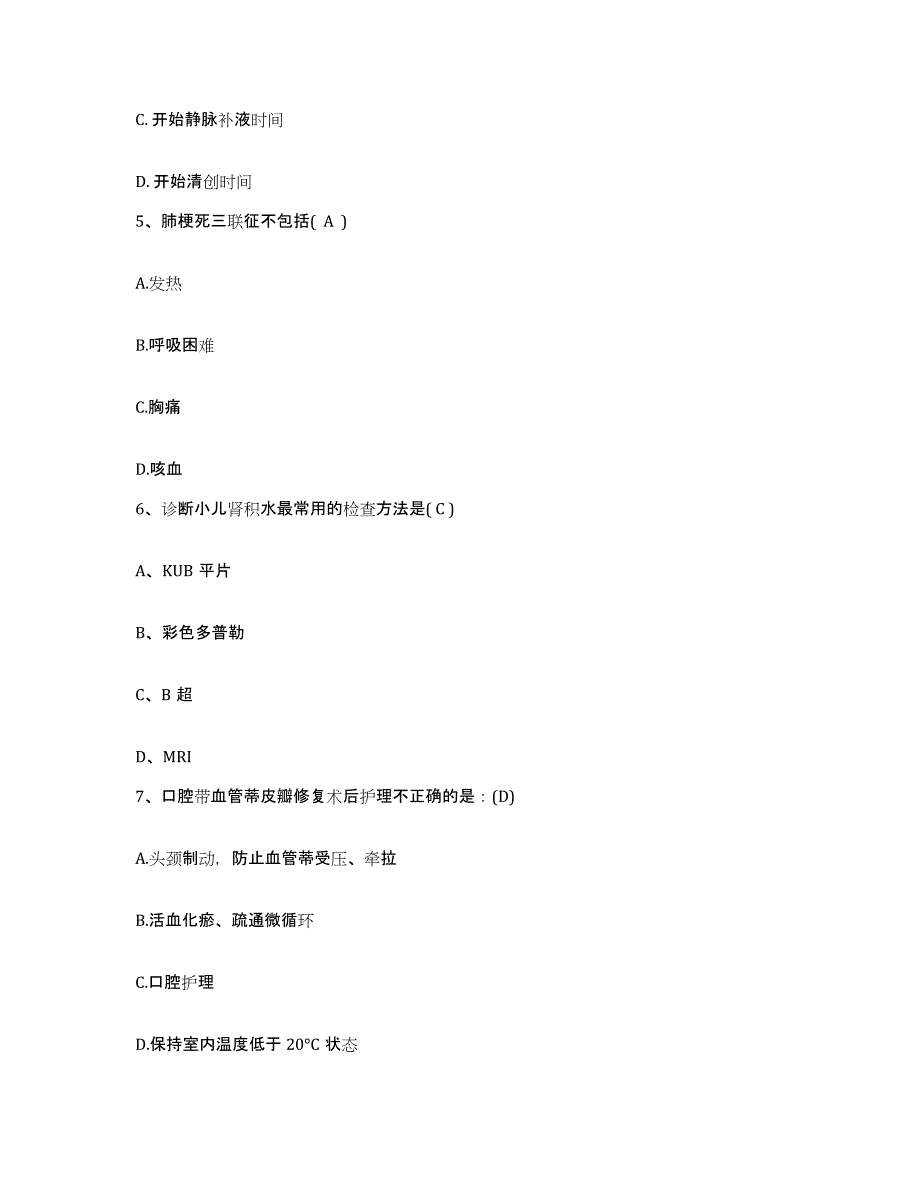 C. 开始静脉补液时间

D. 开始清创时间

5、肺梗死三联征不包括( A )

A.发热

B.呼吸困难

C.胸痛

D.咳血

6、诊断小儿肾积水最常用的检查方法是( C )

A、KUB 平片

B、彩色多普勒

C、B 超

D、MRI

7、口腔带血管蒂皮瓣修复术后护理不正确的是：(D)

A.头颈制动，防止血管蒂受压、牵拉

B.活血化瘀、疏通微循环

C.口腔护理

D.保持室内温度低于 20°C 状态